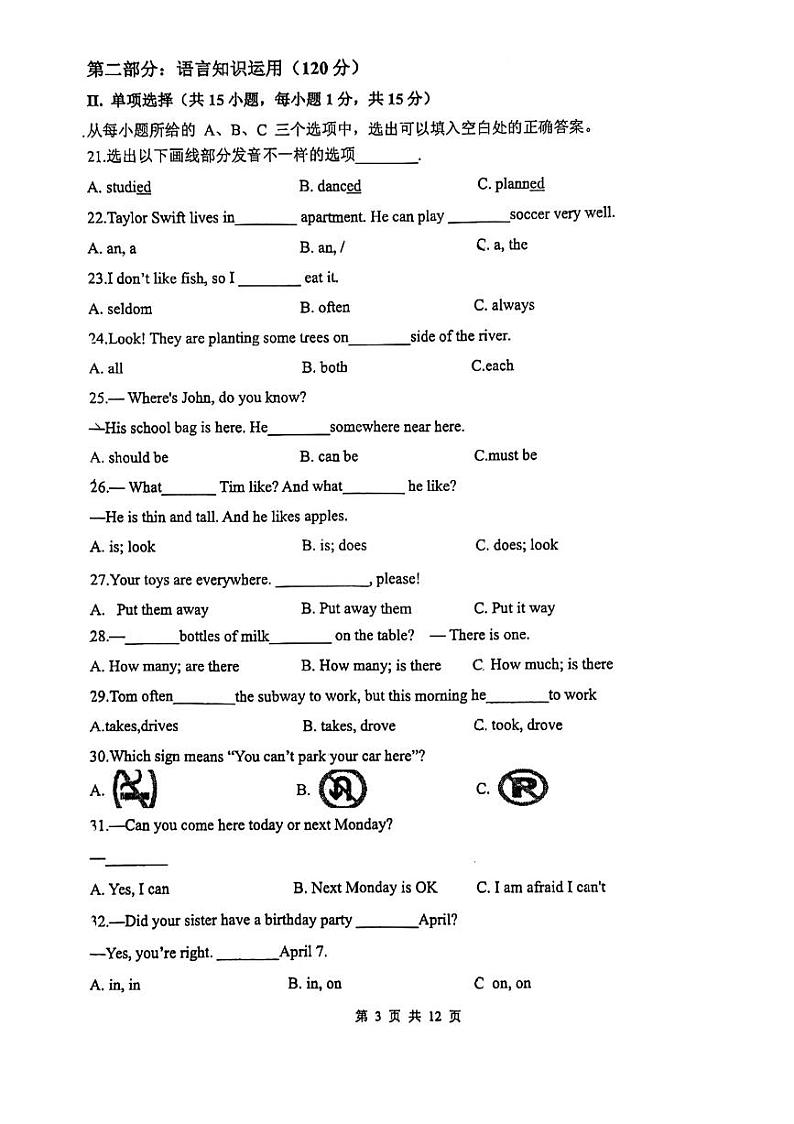 第二部分：语言知识运用（120 分）

II. 单项选择（共 15 小题，每小题 1 分，共 15 分）

从每小题所给的 A、B、C 三个选项中，选出可以填入空白处的正确答案。

21.选出以下画线部分发音不一样的选项________.

A. studied B. danced C. planned

22.Taylor Swift lives in________ apartment. He can play ________soccer very well.

A. an, a B. an, / C. a, the

23.I don't like fish, so I ________ eat it.

A. seldom B. often C. always

24.Look! They are planting some trees on________side of the river.

A. all B. both C.each

25.— Where's John, do you know?

—His school bag is here. He________somewhere near here.

A. should be B. can be C.must be

26.— What_______ Tim like? And what________ he like?

—He is thin and tall. And he likes apples.

A. is; look B. is; does C. does; look

27.Your toys are everywhere. ____________, please!

A. Put them away B. Put away them C. Put it way

28.—_______bottles of milk________ on the table? — There is one.

A. How many; are there B. How many; is there C. How much; is there

29.Tom often________the subway to work, but this morning he________to work

A.takes,drives B. takes, drove C. took, drove

30.Which sign means "You can't park your car here"?

A. B. C.

31.—Can you come here today or next Monday?

—________

A. Yes, I can B. Next Monday is OK C. I am afraid I can't

32.—Did your sister have a birthday party ________April?

—Yes, you're right. ________April 7.

A. in, in B. in, on C on, on

第 3 页 共 12 页